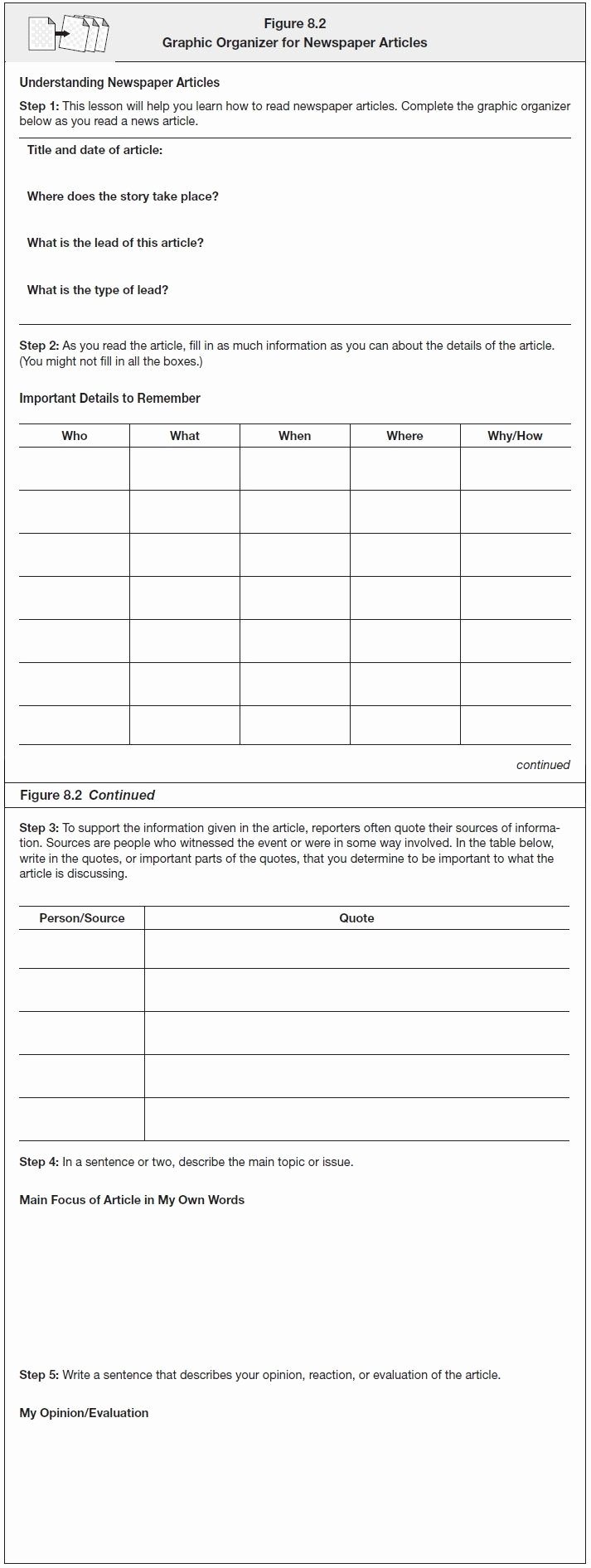 Figure 8.2
Graphic Organizer for Newspaper Articles

Understanding Newspaper Articles

Step 1: This lesson will help you learn how to read newspaper articles. Complete the graphic organizer below as you read a news article.

Title and date of article:

Where does the story take place?

What is the lead of this article?

What is the type of lead?

Step 2: As you read the article, fill in as much information as you can about the details of the article. (You might not fill in all the boxes.)

Important Details to Remember

| Who | What | When | Where | Why/How |
|---|---|---|---|---|
| | | | | |
| | | | | |
| | | | | |
| | | | | |
| | | | | |
| | | | | |
| | | | | |

continued

Figure 8.2 Continued

Step 3: To support the information given in the article, reporters often quote their sources of information. Sources are people who witnessed the event or were in some way involved. In the table below, write in the quotes, or important parts of the quotes, that you determine to be important to what the article is discussing.

| Person/Source | Quote |
|---|---|
| | |
| | |
| | |
| | |
| | |

Step 4: In a sentence or two, describe the main topic or issue.

Main Focus of Article in My Own Words

Step 5: Write a sentence that describes your opinion, reaction, or evaluation of the article.

My Opinion/Evaluation